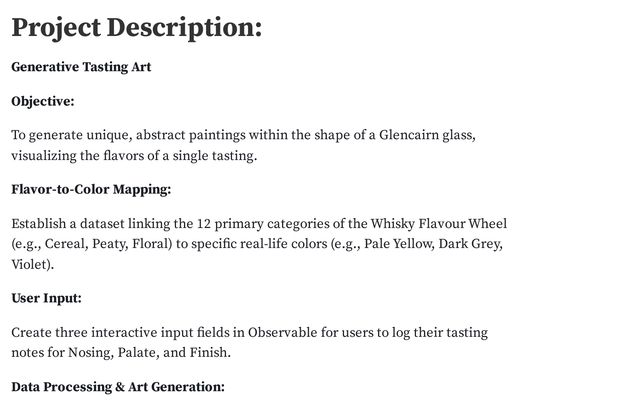 Project Description:

Generative Tasting Art

Objective:

To generate unique, abstract paintings within the shape of a Glencairn glass, visualizing the flavors of a single tasting.

Flavor-to-Color Mapping:

Establish a dataset linking the 12 primary categories of the Whisky Flavour Wheel (e.g., Cereal, Peaty, Floral) to specific real-life colors (e.g., Pale Yellow, Dark Grey, Violet).

User Input:

Create three interactive input fields in Observable for users to log their tasting notes for Nosing, Palate, and Finish.

Data Processing & Art Generation: